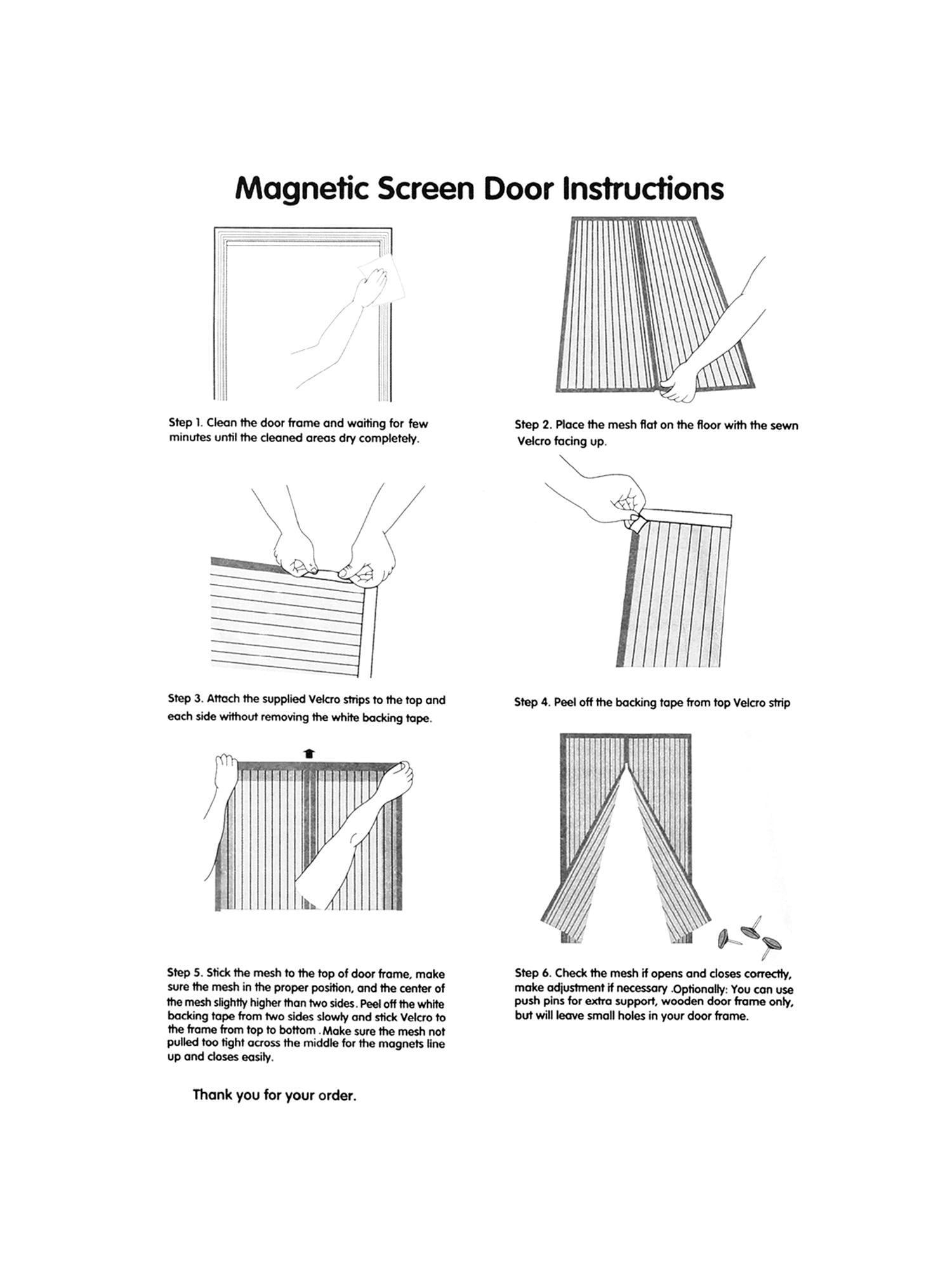 Magnetic Screen Door Instructions

Step 1. Clean the door frame and waiting for few minutes until the cleaned areas dry completely.

Step 2. Place the mesh flat on the floor with the sewn Velcro facing up.

Step 3. Attach the supplied Velcro strips to the top and each side without removing the white backing tape.

Step 4. Peel off the backing tape from top Velcro strip

Step 5. Stick the mesh to the top of door frame, make sure the mesh in the proper position, and the center of the mesh slightly higher than two sides. Peel off the white backing tape from two sides slowly and stick Velcro to the frame from top to bottom . Make sure the mesh not pulled too tight across the middle for the magnets line up and closes easily.

Step 6. Check the mesh if opens and closes correctly, make adjustment if necessary .Optionally: You can use push pins for extra support, wooden door frame only, but will leave small holes in your door frame.

Thank you for your order.